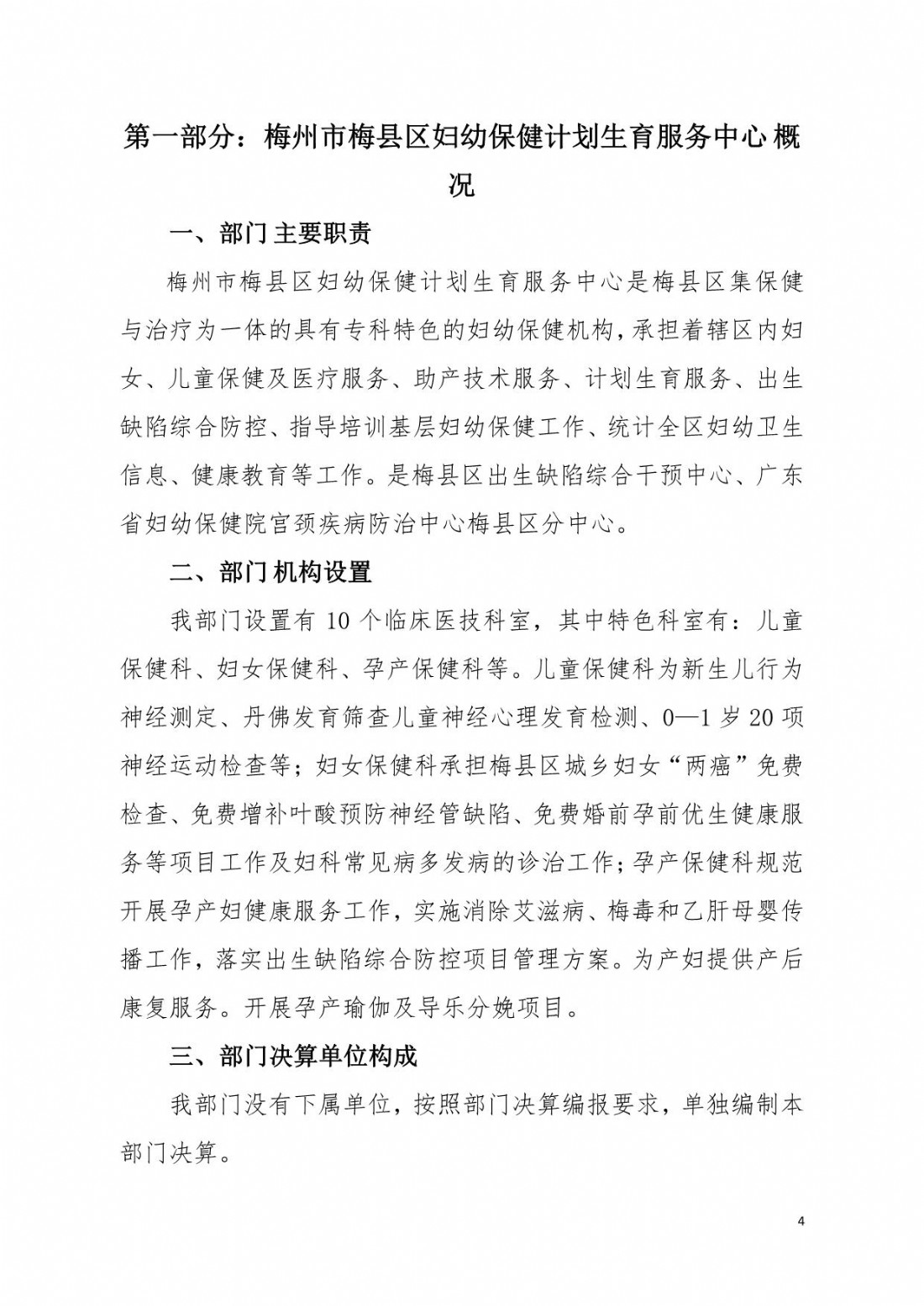 第一部分：梅州市梅县区妇幼保健计划生育服务中心概况

一、部门主要职责

梅州市梅县区妇幼保健计划生育服务中心是梅县区集保健与治疗为一体的具有专科特色的妇幼保健机构，承担着辖区内妇女、儿童保健及医疗服务、助产技术服务、计划生育服务、出生缺陷综合防控、指导培训基层妇幼保健工作、统计全区妇幼卫生信息、健康教育等工作。是梅县区出生缺陷综合干预中心、广东省妇幼保健院宫颈疾病防治中心梅县区分中心。

二、部门机构设置

我部门设置有 10 个临床医技科室，其中特色科室有：儿童保健科、妇女保健科、孕产保健科等。儿童保健科为新生儿行为神经测定、丹佛发育筛查儿童神经心理发育检测、0—1 岁 20 项神经运动检查等；妇女保健科承担梅县区城乡妇女“两癌”免费检查、免费增补叶酸预防神经管缺陷、免费婚前孕前优生健康服务等项目工作及妇科常见病多发病的诊治工作；孕产保健科规范开展孕产妇健康服务工作，实施消除艾滋病、梅毒和乙肝母婴传播工作，落实出生缺陷综合防控项目管理方案。为产妇提供产后康复服务。开展孕产瑜伽及导乐分娩项目。

三、部门决算单位构成

我部门没有下属单位，按照部门决算编报要求，单独编制本部门决算。

4